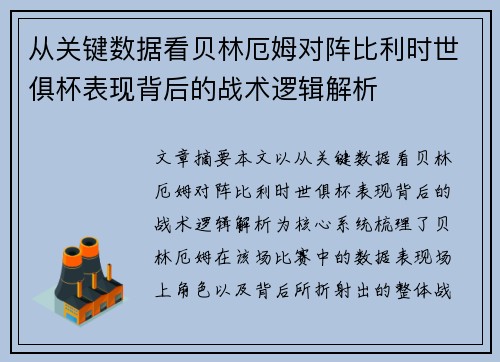 从关键数据看贝林厄姆对阵比利时世俱杯表现背后的战术逻辑解析

文章摘要本文以从关键数据看贝林厄姆对阵比利时世俱杯表现背后的战术逻辑解析为核心系统梳理了贝林厄姆在该场比赛中的数据表现场上角色以及背后所折射出的整体战